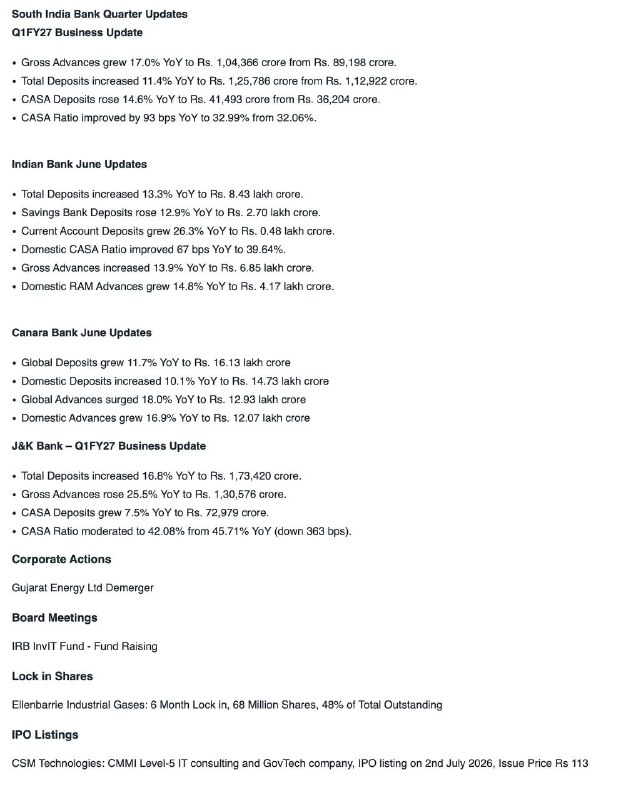 South India Bank Quarter Updates
Q1FY27 Business Update

• Gross Advances grew 17.0% YoY to Rs. 1,04,366 crore from Rs. 89,198 crore.
• Total Deposits increased 11.4% YoY to Rs. 1,25,786 crore from Rs. 1,12,922 crore.
• CASA Deposits rose 14.6% YoY to Rs. 41,493 crore from Rs. 36,204 crore.
• CASA Ratio improved by 93 bps YoY to 32.99% from 32.06%.

Indian Bank June Updates

• Total Deposits increased 13.3% YoY to Rs. 8.43 lakh crore.
• Savings Bank Deposits rose 12.9% YoY to Rs. 2.70 lakh crore.
• Current Account Deposits grew 26.3% YoY to Rs. 0.48 lakh crore.
• Domestic CASA Ratio improved 67 bps YoY to 39.64%.
• Gross Advances increased 13.9% YoY to Rs. 6.85 lakh crore.
• Domestic RAM Advances grew 14.8% YoY to Rs. 4.17 lakh crore.

Canara Bank June Updates

• Global Deposits grew 11.7% YoY to Rs. 16.13 lakh crore
• Domestic Deposits increased 10.1% YoY to Rs. 14.73 lakh crore
• Global Advances surged 18.0% YoY to Rs. 12.93 lakh crore
• Domestic Advances grew 16.9% YoY to Rs. 12.07 lakh crore

J&K Bank – Q1FY27 Business Update

• Total Deposits increased 16.8% YoY to Rs. 1,73,420 crore.
• Gross Advances rose 25.5% YoY to Rs. 1,30,576 crore.
• CASA Deposits grew 7.5% YoY to Rs. 72,979 crore.
• CASA Ratio moderated to 42.08% from 45.71% YoY (down 363 bps).

Corporate Actions

Gujarat Energy Ltd Demerger

Board Meetings

IRB InvIT Fund - Fund Raising

Lock in Shares

Ellenbarrie Industrial Gases: 6 Month Lock in, 68 Million Shares, 48% of Total Outstanding

IPO Listings

CSM Technologies: CMMI Level-5 IT consulting and GovTech company, IPO listing on 2nd July 2026, Issue Price Rs 113